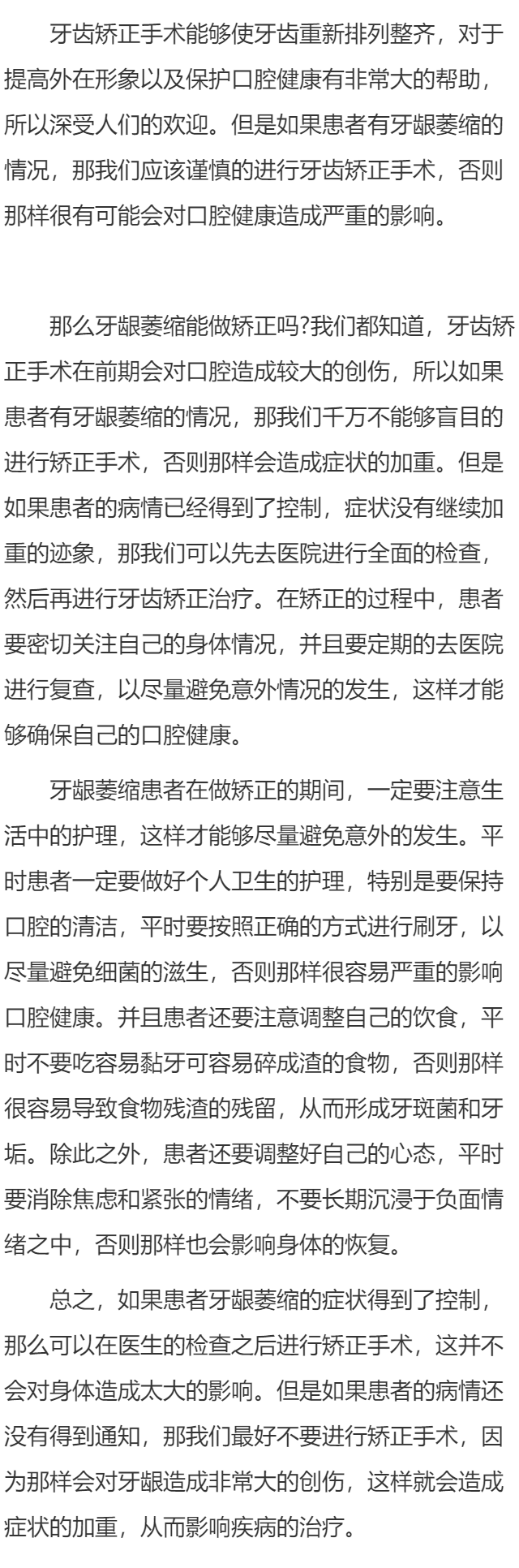 牙齿矫正手术能够使牙齿重新排列整齐，对于提高外在形象以及保护口腔健康有非常大的帮助，所以深受人们的欢迎。但是如果患者有牙龈萎缩的情况，那我们应该谨慎的进行牙齿矫正手术，否则那样很有可能会对口腔健康造成严重的影响。

那么牙龈萎缩能做矫正吗?我们都知道，牙齿矫正手术在前期会对口腔造成较大的创伤，所以如果患者有牙龈萎缩的情况，那我们千万不能够盲目的进行矫正手术，否则那样会造成症状的加重。但是如果患者的病情已经得到了控制，症状没有继续加重的迹象，那我们可以先去医院进行全面的检查，然后再进行牙齿矫正治疗。在矫正的过程中，患者要密切关注自己的身体情况，并且要定期的去医院进行复查，以尽量避免意外情况的发生，这样才能够确保自己的口腔健康。

牙龈萎缩患者在做矫正的期间，一定要注意生活中的护理，这样才能够尽量避免意外的发生。平时患者一定要做好个人卫生的护理，特别是要保持口腔的清洁，平时要按照正确的方式进行刷牙，以尽量避免细菌的滋生，否则那样很容易严重的影响口腔健康。并且患者还要注意调整自己的饮食，平时不要吃容易黏牙可容易碎成渣的食物，否则那样很容易导致食物残渣的残留，从而形成牙斑菌和牙垢。除此之外，患者还要调整好自己的心态，平时要消除焦虑和紧张的情绪，不要长期沉浸于负面情绪之中，否则那样也会影响身体的恢复。

总之，如果患者牙龈萎缩的症状得到了控制，那么可以在医生的检查之后进行矫正手术，这并不会对身体造成太大的影响。但是如果患者的病情还没有得到通知，那我们最好不要进行矫正手术，因为那样会对牙龈造成非常大的创伤，这样就会造成症状的加重，从而影响疾病的治疗。